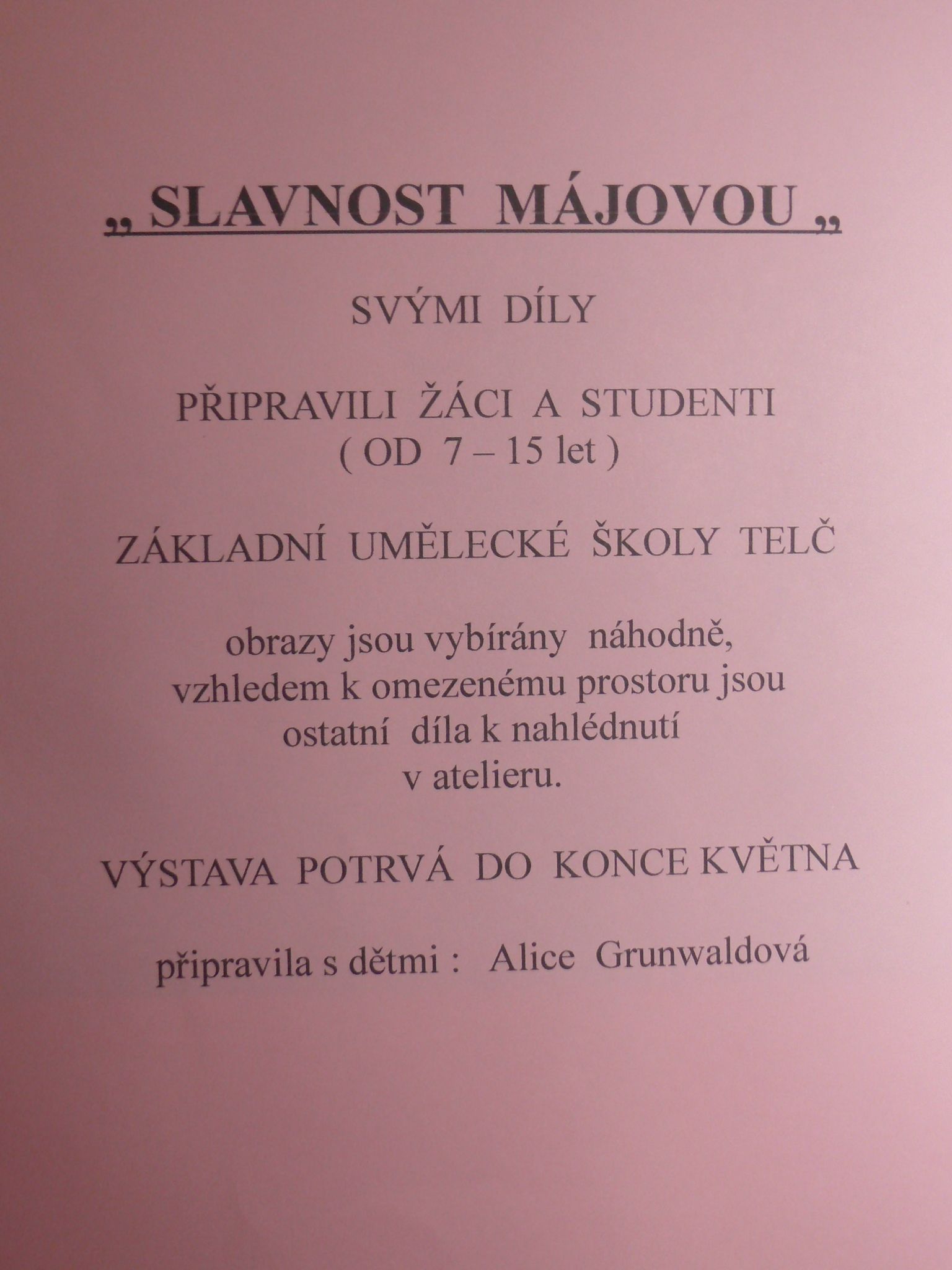 „ SLAVNOST MÁJOVOU „

SVÝMI DÍLY

PŘIPRAVILI ŽÁCI A STUDENTI
( OD 7 – 15 let )

ZÁKLADNÍ UMĚLECKÉ ŠKOLY TELČ

obrazy jsou vybírány náhodně, vzhledem k omezenému prostoru jsou ostatní díla k nahlédnutí v atelieru.

VÝSTAVA POTRVÁ DO KONCE KVĚTNA

připravila s dětmi : Alice Grunwaldová